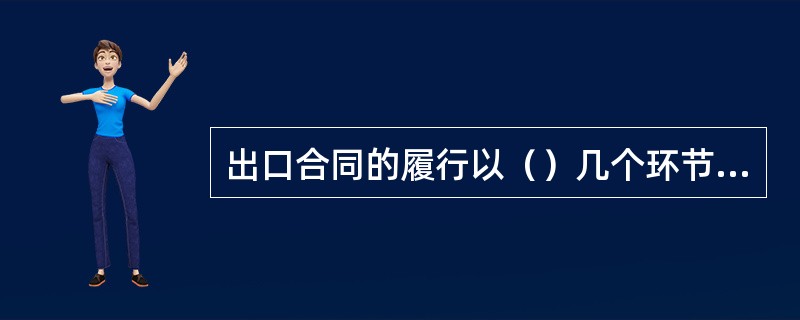 出口合同的履行以（）几个环节...